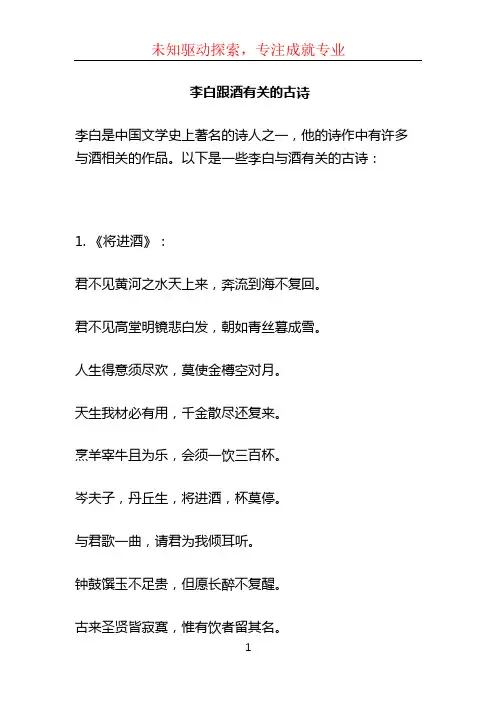 未知驱动探索，专注成就专业

李白跟酒有关的古诗

李白是中国文学史上著名的诗人之一，他的诗作中有许多与酒相关的作品。以下是一些李白与酒有关的古诗：

1. 《将进酒》：

君不见黄河之水天上来，奔流到海不复回。

君不见高堂明镜悲白发，朝如青丝暮成雪。

人生得意须尽欢，莫使金樽空对月。

天生我材必有用，千金散尽还复来。

烹羊宰牛且为乐，会须一饮三百杯。

岑夫子，丹丘生，将进酒，杯莫停。

与君歌一曲，请君为我倾耳听。

钟鼓馔玉不足贵，但愿长醉不复醒。

古来圣贤皆寂寞，惟有饮者留其名。

1